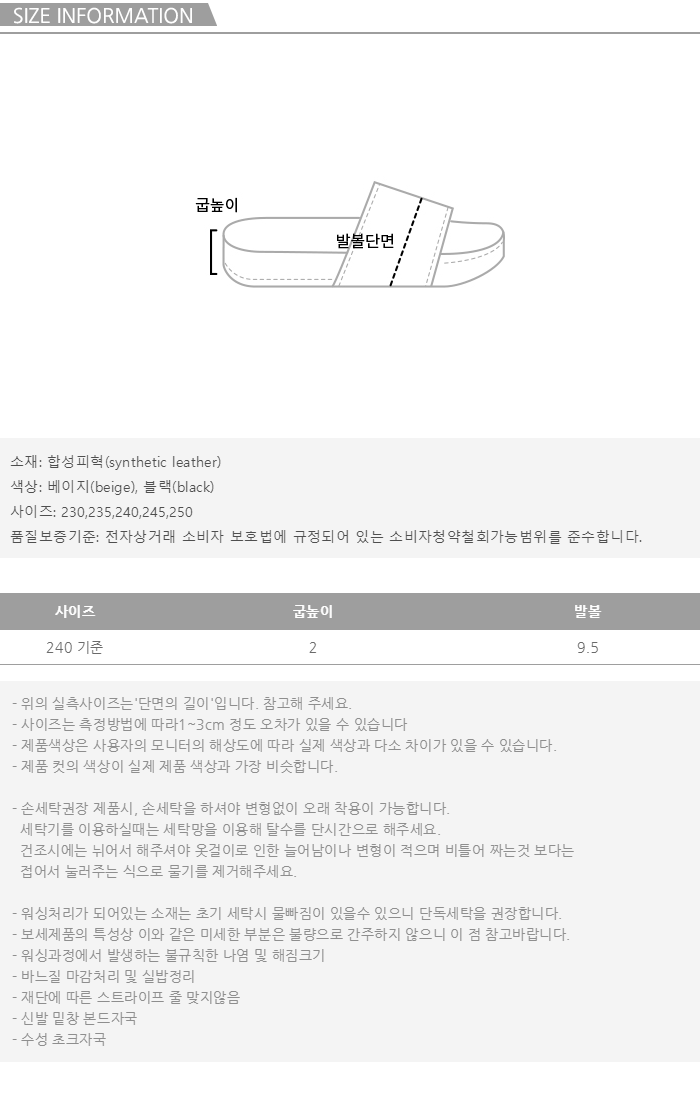 SIZE INFORMATION

굽높이

발볼단면

소재: 합성피혁(synthetic leather)
색상: 베이지(beige), 블랙(black)
사이즈: 230,235,240,245,250
품질보증기준: 전자상거래 소비자 보호법에 규정되어 있는 소비자청약철회가능범위를 준수합니다.

| 사이즈 | 굽높이 | 발볼 |
|---|---|---|
| 240 기준 | 2 | 9.5 |

- 위의 실측사이즈는'단면의 길이'입니다. 참고해 주세요.
- 사이즈는 측정방법에 따라1~3cm 정도 오차가 있을 수 있습니다
- 제품색상은 사용자의 모니터의 해상도에 따라 실제 색상과 다소 차이가 있을 수 있습니다.
- 제품 컷의 색상이 실제 제품 색상과 가장 비슷합니다.

- 손세탁권장 제품시, 손세탁을 하셔야 변형없이 오래 착용이 가능합니다.
세탁기를 이용하실때는 세탁망을 이용해 탈수를 단시간으로 해주세요.
건조시에는 뉘어서 해주셔야 옷걸이로 인한 늘어남이나 변형이 적으며 비틀어 짜는것 보다는 접어서 눌러주는 식으로 물기를 제거해주세요.

- 워싱처리가 되어있는 소재는 초기 세탁시 물빠짐이 있을수 있으니 단독세탁을 권장합니다.
- 보세제품의 특성상 이와 같은 미세한 부분은 불량으로 간주하지 않으니 이 점 참고바랍니다.
- 워싱과정에서 발생하는 불규칙한 나염 및 해짐크기
- 바느질 마감처리 및 실밥정리
- 재단에 따른 스트라이프 줄 맞지않음
- 신발 밑창 본드자국
- 수성 초크자국